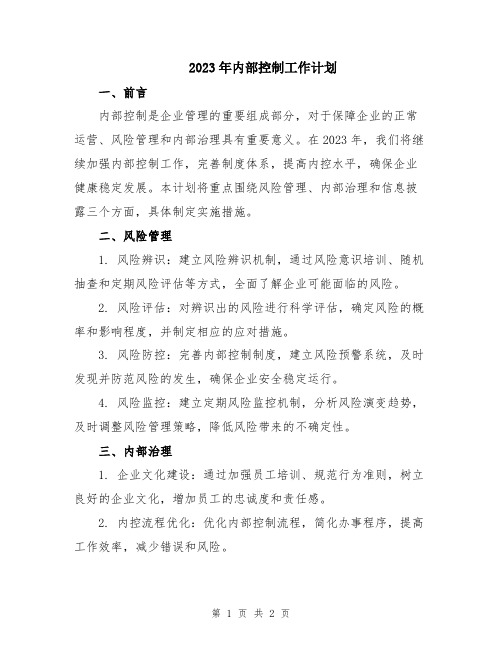 2023年内部控制工作计划

一、前言

内部控制是企业管理的重要组成部分，对于保障企业的正常运营、风险管理和内部治理具有重要意义。在2023年，我们将继续加强内部控制工作，完善制度体系，提高内控水平，确保企业健康稳定发展。本计划将重点围绕风险管理、内部治理和信息披露三个方面，具体制定实施措施。

二、风险管理

1. 风险辨识：建立风险辨识机制，通过风险意识培训、随机抽查和定期风险评估等方式，全面了解企业可能面临的风险。

2. 风险评估：对辨识出的风险进行科学评估，确定风险的概率和影响程度，并制定相应的应对措施。

3. 风险防控：完善内部控制制度，建立风险预警系统，及时发现并防范风险的发生，确保企业安全稳定运行。

4. 风险监控：建立定期风险监控机制，分析风险演变趋势，及时调整风险管理策略，降低风险带来的不确定性。

三、内部治理

1. 企业文化建设：通过加强员工培训、规范行为准则，树立良好的企业文化，增加员工的忠诚度和责任感。

2. 内控流程优化：优化内部控制流程，简化办事程序，提高工作效率，减少错误和风险。

第 1 页 共 2 页